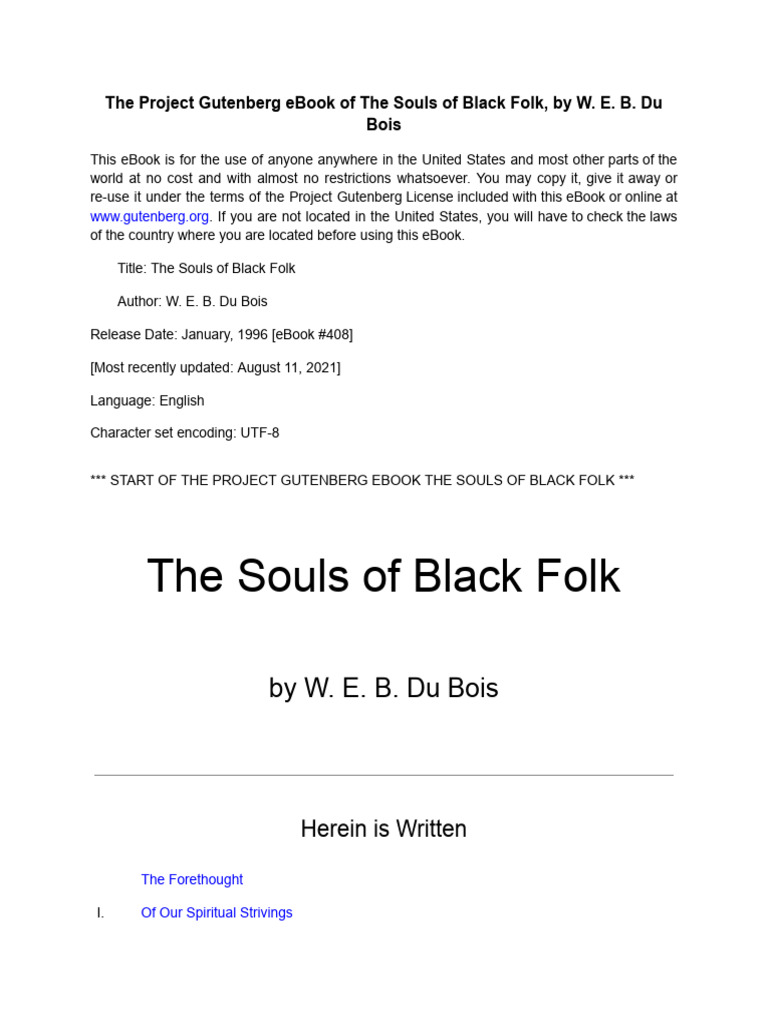 The Project Gutenberg eBook of The Souls of Black Folk, by W. E. B. Du Bois

This eBook is for the use of anyone anywhere in the United States and most other parts of the world at no cost and with almost no restrictions whatsoever. You may copy it, give it away or re-use it under the terms of the Project Gutenberg License included with this eBook or online at www.gutenberg.org. If you are not located in the United States, you will have to check the laws of the country where you are located before using this eBook.

Title: The Souls of Black Folk

Author: W. E. B. Du Bois

Release Date: January, 1996 [eBook #408]

[Most recently updated: August 11, 2021]

Language: English

Character set encoding: UTF-8

*** START OF THE PROJECT GUTENBERG EBOOK THE SOULS OF BLACK FOLK ***

The Souls of Black Folk

by W. E. B. Du Bois

Herein is Written

The Forethought

I. Of Our Spiritual Strivings